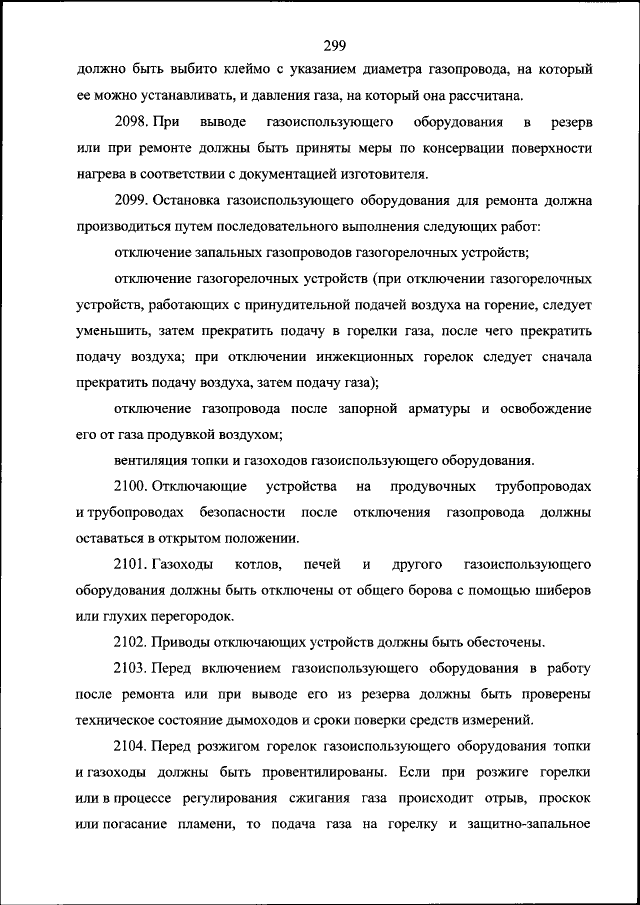 299

должно быть выбито клеймо с указанием диаметра газопровода, на который ее можно устанавливать, и давления газа, на который она рассчитана.

2098. При выводе газоиспользующего оборудования в резерв или при ремонте должны быть приняты меры по консервации поверхности нагрева в соответствии с документацией изготовителя.

2099. Остановка газоиспользующего оборудования для ремонта должна производиться путем последовательного выполнения следующих работ:

отключение запальных газопроводов газогорелочных устройств;

отключение газогорелочных устройств (при отключении газогорелочных устройств, работающих с принудительной подачей воздуха на горение, следует уменьшить, затем прекратить подачу в горелки газа, после чего прекратить подачу воздуха; при отключении инжекционных горелок следует сначала прекратить подачу воздуха, затем подачу газа);

отключение газопровода после запорной арматуры и освобождение его от газа продувкой воздухом;

вентиляция топки и газоходов газоиспользующего оборудования.

2100. Отключающие устройства на продувочных трубопроводах и трубопроводах безопасности после отключения газопровода должны оставаться в открытом положении.

2101. Газоходы котлов, печей и другого газоиспользующего оборудования должны быть отключены от общего борова с помощью шиберов или глухих перегородок.

2102. Приводы отключающих устройств должны быть обесточены.

2103. Перед включением газоиспользующего оборудования в работу после ремонта или при выводе его из резерва должны быть проверены техническое состояние дымоходов и сроки поверки средств измерений.

2104. Перед розжигом горелок газоиспользующего оборудования топки и газоходы должны быть провентилированы. Если при розжиге горелки или в процессе регулирования сжигания газа происходит отрыв, проскок или погасание пламени, то подача газа на горелку и защитно-запальное